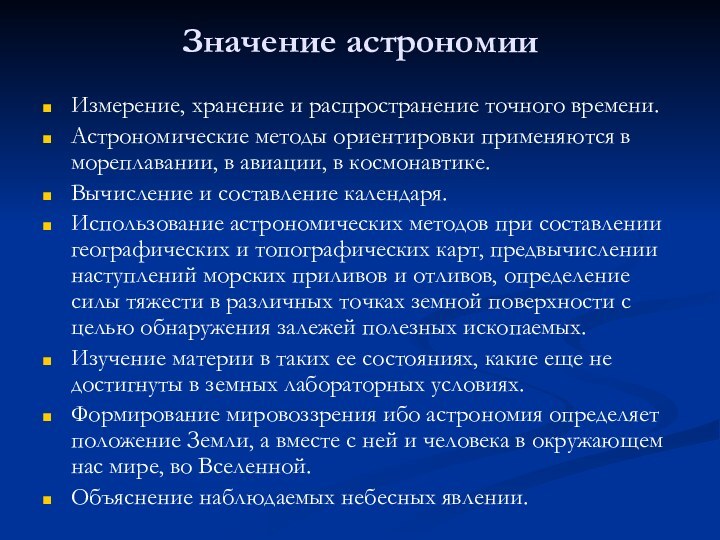 Значение астрономии

Измерение, хранение и распространение точного времени.

Астрономические методы ориентировки применяются в мореплавании, в авиации, в космонавтике.

Вычисление и составление календаря.

Использование астрономических методов при составлении географических и топографических карт, предвычислении наступлений морских приливов и отливов, определение силы тяжести в различных точках земной поверхности с целью обнаружения залежей полезных ископаемых.

Изучение материи в таких ее состояниях, какие еще не достигнуты в земных лабораторных условиях.

Формирование мировоззрения ибо астрономия определяет положение Земли, а вместе с ней и человека в окружающем нас мире, во Вселенной.

Объяснение наблюдаемых небесных явлении.